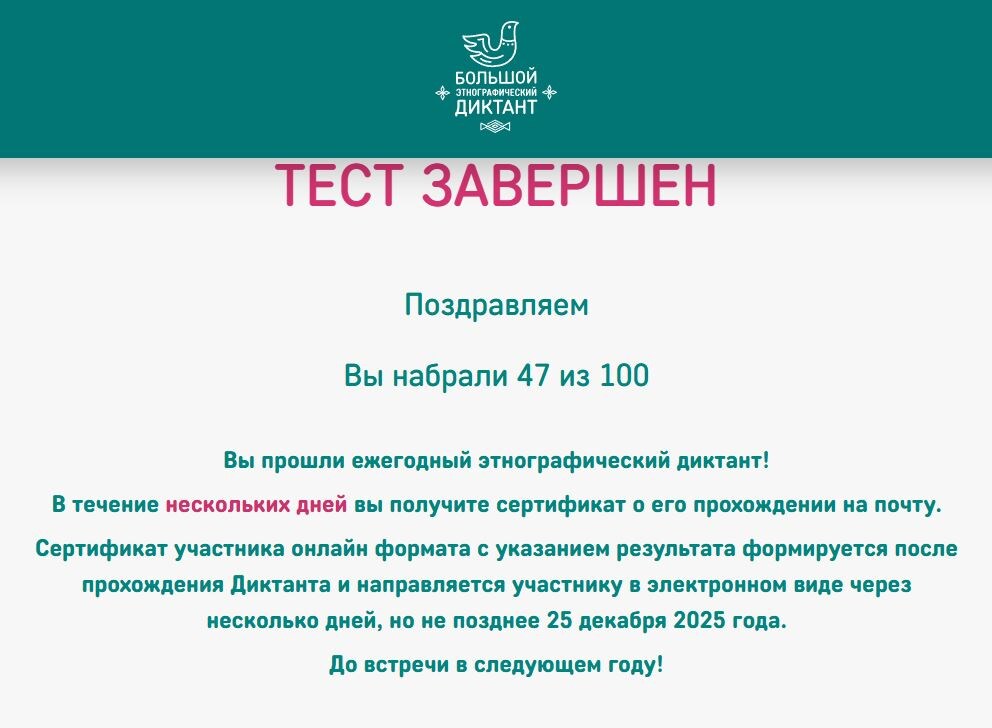 БОЛЬШОЙ
ЭТНОГРАФИЧЕСКИЙ
ДИКТАНТ

ТЕСТ ЗАВЕРШЕН

Поздравляем

Вы набрали 47 из 100

Вы прошли ежегодный этнографический диктант!

В течение нескольких дней вы получите сертификат о его прохождении на почту.

Сертификат участника онлайн формата с указанием результата формируется после прохождения Диктанта и направляется участнику в электронном виде через несколько дней, но не позднее 25 декабря 2025 года.

До встречи в следующем году!